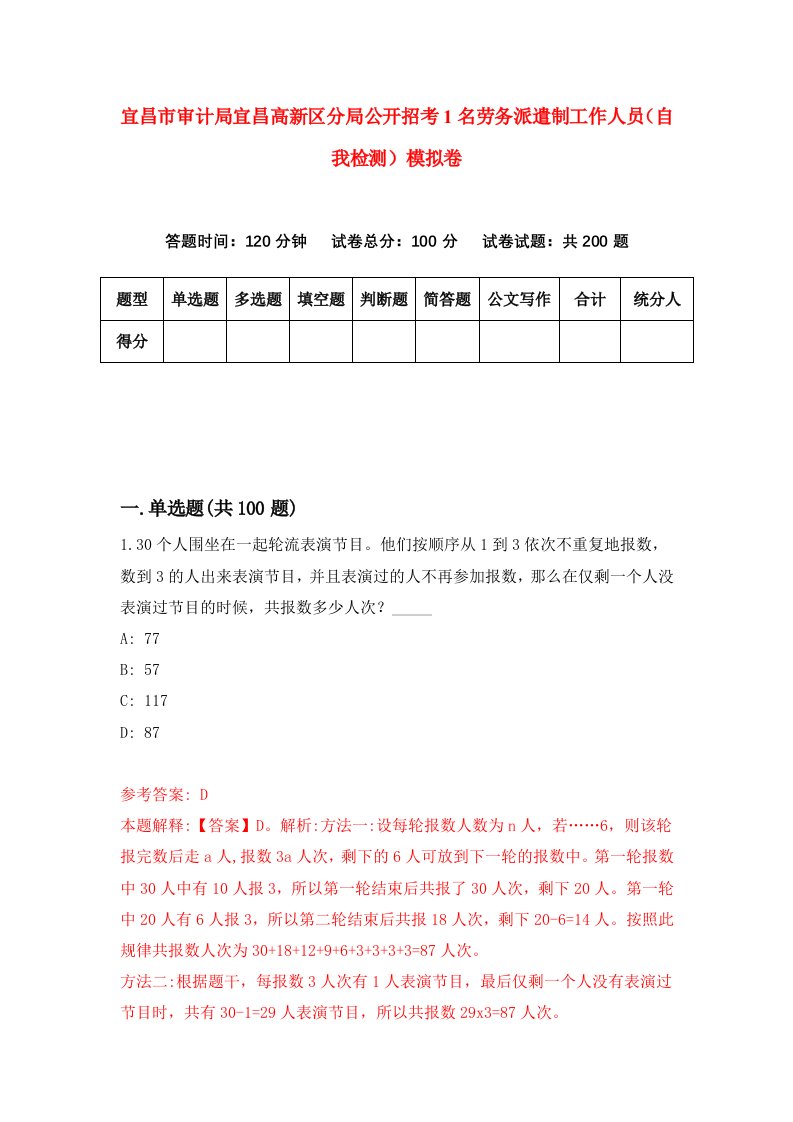 宜昌市审计局宜昌高新区分局公开招考1名劳务派遣制工作人员（自我检测）模拟卷

答题时间：120分钟　　试卷总分：100分　　试卷试题：共200题

| 题型 | 单选题 | 多选题 | 填空题 | 判断题 | 简答题 | 公文写作 | 合计 | 统分人 |
|---|---|---|---|---|---|---|---|---|
| 得分 | | | | | | | | |

一.单选题(共100题)

1.30个人围坐在一起轮流表演节目。他们按顺序从1到3依次不重复地报数，数到3的人出来表演节目，并且表演过的人不再参加报数，那么在仅剩一个人没表演过节目的时候，共报数多少人次？_____

A: 77

B: 57

C: 117

D: 87

参考答案: D

本题解释:【答案】D。解析:方法一:设每轮报数人数为n人，若……6，则该轮报完数后走a人,报数3a人次，剩下的6人可放到下一轮的报数中。第一轮报数中30人中有10人报3，所以第一轮结束后共报了30人次，剩下20人。第一轮中20人有6人报3，所以第二轮结束后共报18人次，剩下20-6=14人。按照此规律共报数人次为30+18+12+9+6+3+3+3+3=87人次。

方法二:根据题干，每报数3人次有1人表演节目，最后仅剩一个人没有表演过节目时，共有30-1=29人表演节目，所以共报数29x3=87人次。